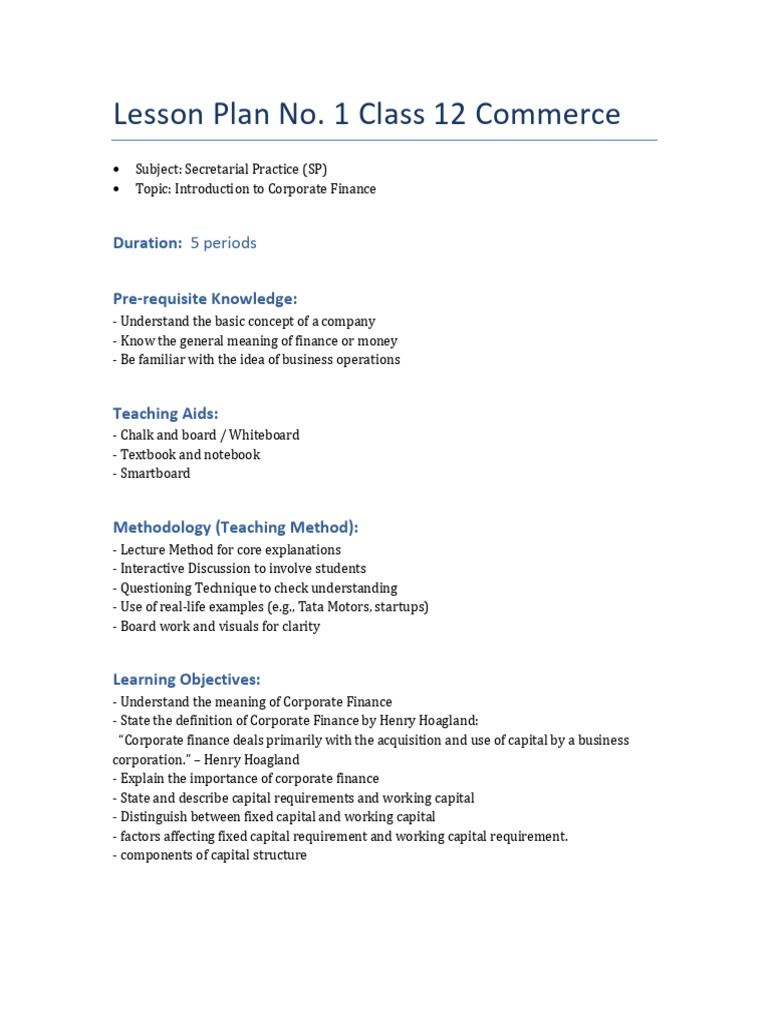 Lesson Plan No. 1 Class 12 Commerce

• Subject: Secretarial Practice (SP)
• Topic: Introduction to Corporate Finance

Duration: 5 periods

Pre-requisite Knowledge:
- Understand the basic concept of a company
- Know the general meaning of finance or money
- Be familiar with the idea of business operations

Teaching Aids:
- Chalk and board / Whiteboard
- Textbook and notebook
- Smartboard

Methodology (Teaching Method):
- Lecture Method for core explanations
- Interactive Discussion to involve students
- Questioning Technique to check understanding
- Use of real-life examples (e.g., Tata Motors, startups)
- Board work and visuals for clarity

Learning Objectives:
- Understand the meaning of Corporate Finance
- State the definition of Corporate Finance by Henry Hoagland:
"Corporate finance deals primarily with the acquisition and use of capital by a business corporation." – Henry Hoagland
- Explain the importance of corporate finance
- State and describe capital requirements and working capital
- Distinguish between fixed capital and working capital
- factors affecting fixed capital requirement and working capital requirement.
- components of capital structure